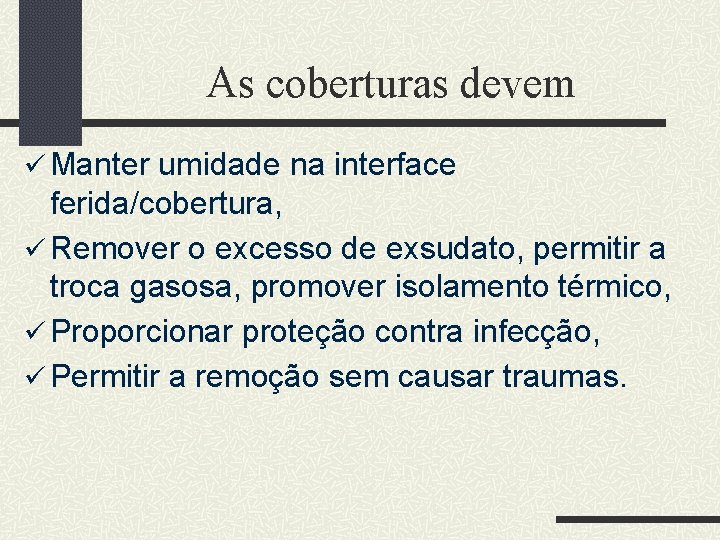 As coberturas devem

✓ Manter umidade na interface ferida/cobertura,

✓ Remover o excesso de exsudato, permitir a troca gasosa, promover isolamento térmico,

✓ Proporcionar proteção contra infecção,

✓ Permitir a remoção sem causar traumas.